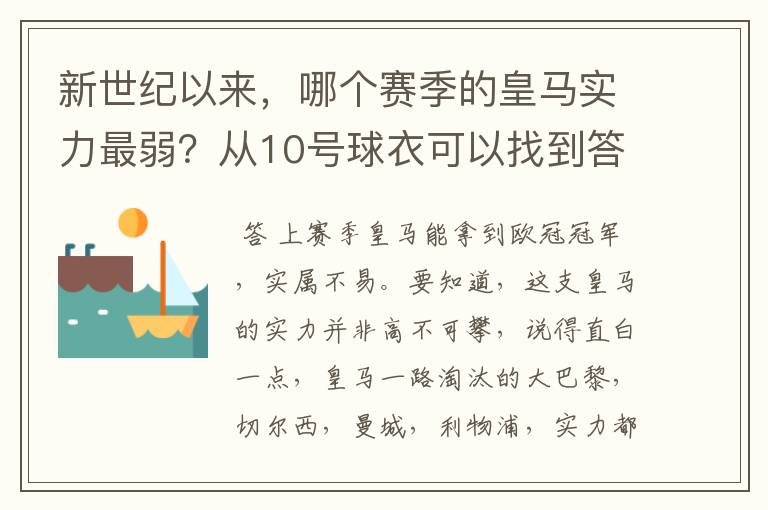 新世纪以来，哪个赛季的皇马实力最弱？从10号球衣可以找到答

答 上赛季皇马能拿到欧冠冠军，实属不易。要知道，这支皇马的实力并非高不可攀，说得直白一点，皇马一路淘汰的大巴黎，切尔西，曼城，利物浦，实力都